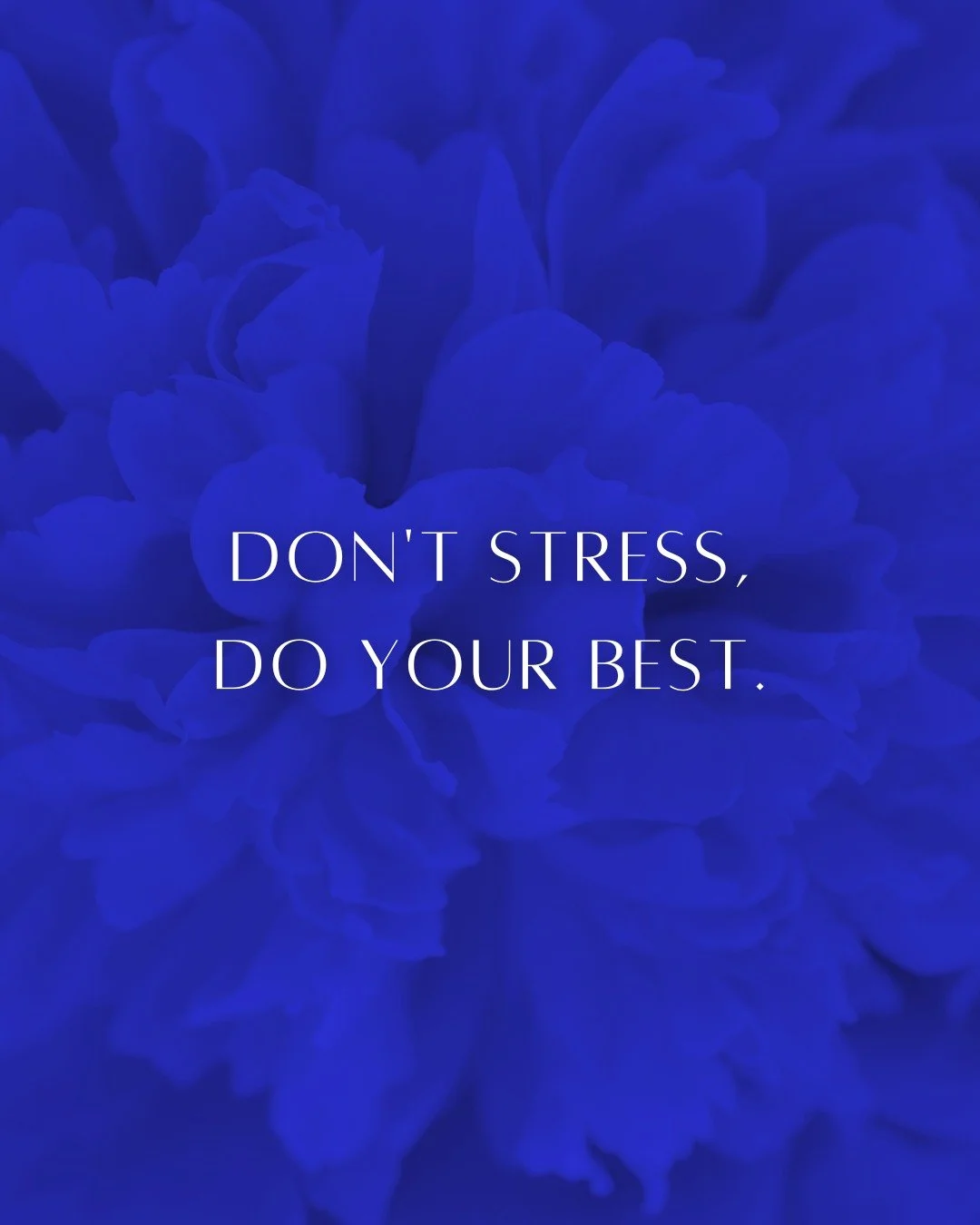 DON'T STRESS,
DO YOUR BEST.